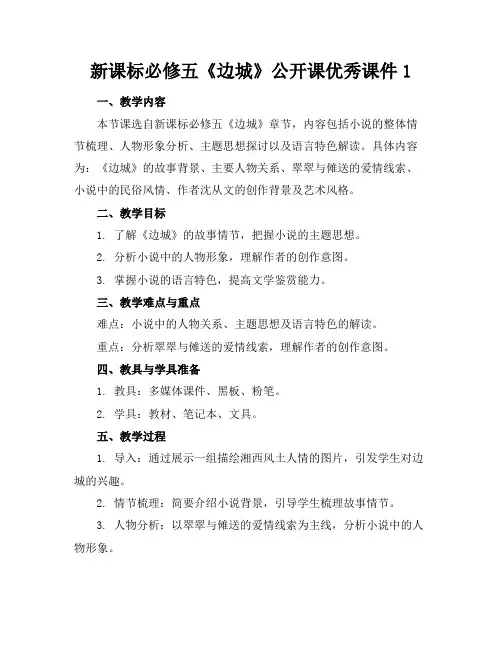 新课标必修五《边城》公开课优秀课件 1

一、教学内容

本节课选自新课标必修五《边城》章节，内容包括小说的整体情节梳理、人物形象分析、主题思想探讨以及语言特色解读。具体内容为：《边城》的故事背景、主要人物关系、翠翠与傩送的爱情线索、小说中的民俗风情、作者沈从文的创作背景及艺术风格。

二、教学目标

1. 了解《边城》的故事情节，把握小说的主题思想。

2. 分析小说中的人物形象，理解作者的创作意图。

3. 掌握小说的语言特色，提高文学鉴赏能力。

三、教学难点与重点

难点：小说中的人物关系、主题思想及语言特色的解读。

重点：分析翠翠与傩送的爱情线索，理解作者的创作意图。

四、教具与学具准备

1. 教具：多媒体课件、黑板、粉笔。

2. 学具：教材、笔记本、文具。

五、教学过程

1. 导入：通过展示一组描绘湘西风土人情的图片，引发学生对边城的兴趣。

2. 情节梳理：简要介绍小说背景，引导学生梳理故事情节。

3. 人物分析：以翠翠与傩送的爱情线索为主线，分析小说中的人物形象。